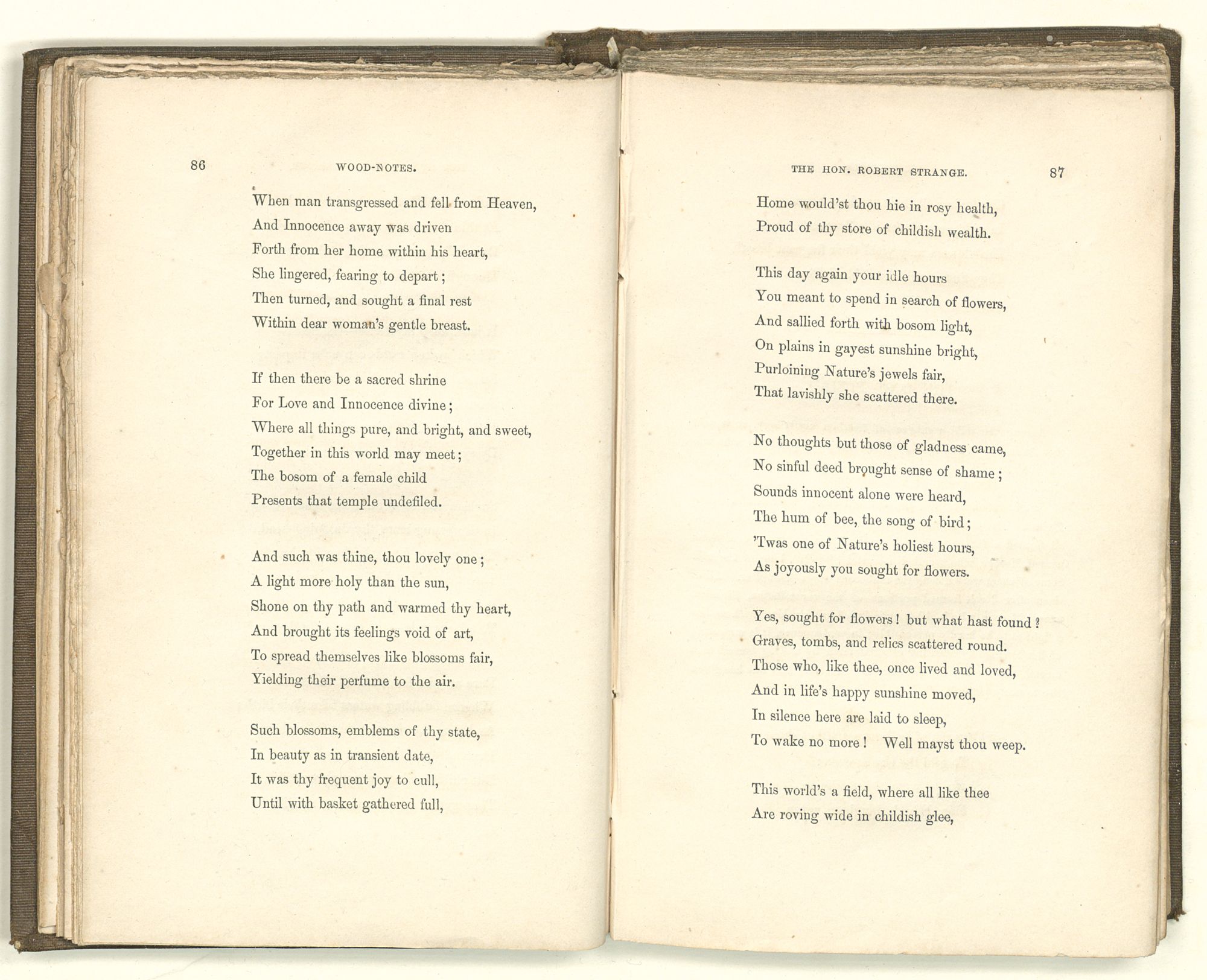 86 WOOD-NOTES.

When man transgressed and fell from Heaven,
And Innocence away was driven
Forth from her home within his heart,
She lingered, fearing to depart;
Then turned, and sought a final rest
Within dear woman's gentle breast.

If then there be a sacred shrine
For Love and Innocence divine;
Where all things pure, and bright, and sweet,
Together in this world may meet;
The bosom of a female child
Presents that temple undefiled.

And such was thine, thou lovely one;
A light more holy than the sun,
Shone on thy path and warmed thy heart,
And brought its feelings void of art,
To spread themselves like blossoms fair,
Yielding their perfume to the air.

Such blossoms, emblems of thy state,
In beauty as in transient date,
It was thy frequent joy to cull,
Until with basket gathered full,

THE HON. ROBERT STRANGE. 87

Home would'st thou hie in rosy health,
Proud of thy store of childish wealth.

This day again your idle hours
You meant to spend in search of flowers,
And sallied forth with bosom light,
On plains in gayest sunshine bright,
Purloining Nature's jewels fair,
That lavishly she scattered there.

No thoughts but those of gladness came,
No sinful deed brought sense of shame;
Sounds innocent alone were heard,
The hum of bee, the song of bird;
'Twas one of Nature's holiest hours,
As joyously you sought for flowers.

Yes, sought for flowers! but what hast found?
Graves, tombs, and relics scattered round.
Those who, like thee, once lived and loved,
And in life's happy sunshine moved,
In silence here are laid to sleep,
To wake no more! Well mayst thou weep.

This world's a field, where all like thee
Are roving wide in childish glee,